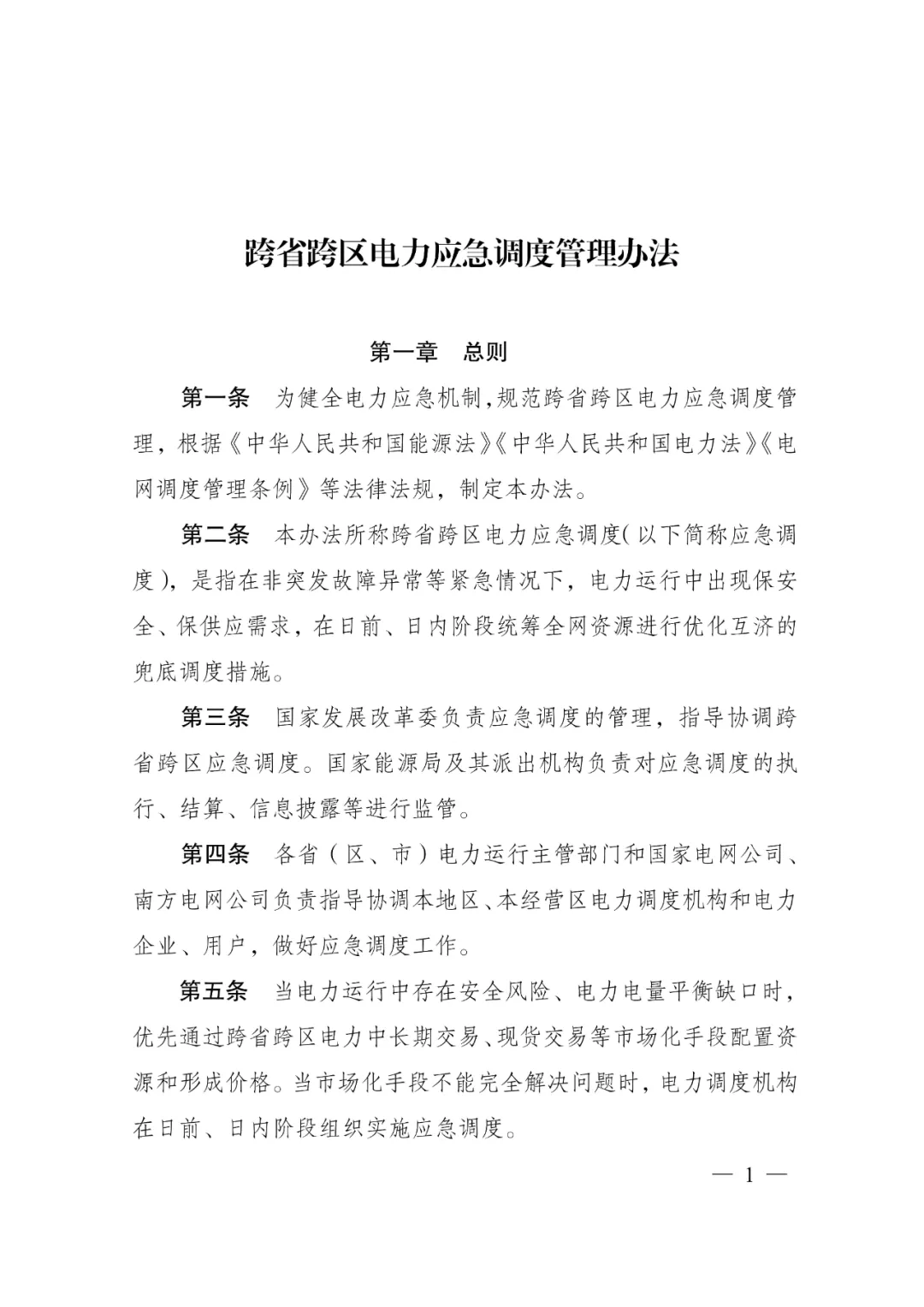 跨省跨区电力应急调度管理办法

第一章　总则

第一条　为健全电力应急机制，规范跨省跨区电力应急调度管理，根据《中华人民共和国能源法》《中华人民共和国电力法》《电网调度管理条例》等法律法规，制定本办法。

第二条　本办法所称跨省跨区电力应急调度（以下简称应急调度），是指在非突发故障异常等紧急情况下，电力运行中出现保安全、保供应需求，在日前、日内阶段统筹全网资源进行优化互济的兜底调度措施。

第三条　国家发展改革委负责应急调度的管理，指导协调跨省跨区应急调度。国家能源局及其派出机构负责对应急调度的执行、结算、信息披露等进行监管。

第四条　各省（区、市）电力运行主管部门和国家电网公司、南方电网公司负责指导协调本地区、本经营区电力调度机构和电力企业、用户，做好应急调度工作。

第五条　当电力运行中存在安全风险、电力电量平衡缺口时，优先通过跨省跨区电力中长期交易、现货交易等市场化手段配置资源和形成价格。当市场化手段不能完全解决问题时，电力调度机构在日前、日内阶段组织实施应急调度。

— 1 —